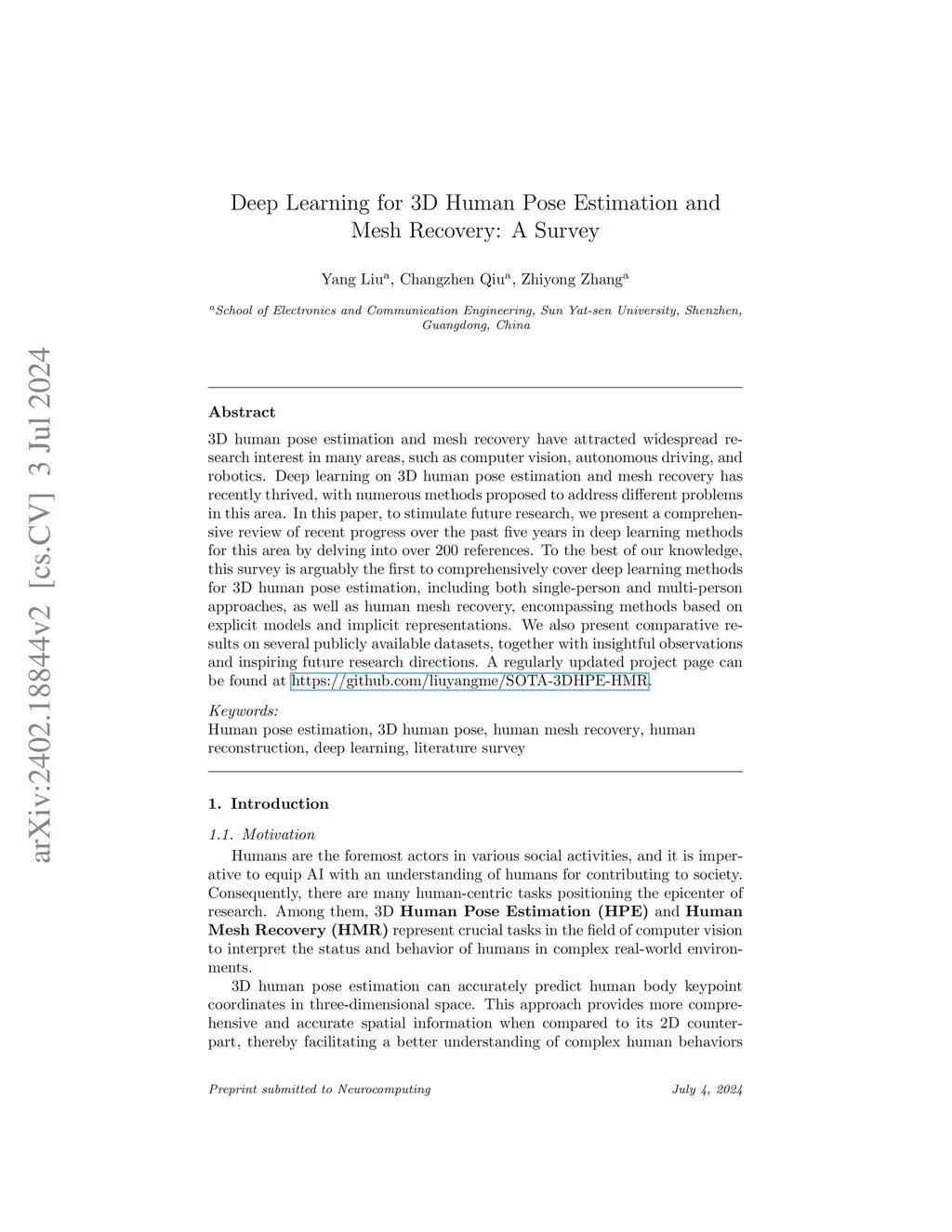 arXiv:2402.18844v2 [cs.CV] 3 Jul 2024

Deep Learning for 3D Human Pose Estimation and Mesh Recovery: A Survey

Yang Liu$^a$, Changzhen Qiu$^a$, Zhiyong Zhang$^a$

$^a$School of Electronics and Communication Engineering, Sun Yat-sen University, Shenzhen, Guangdong, China

Abstract

3D human pose estimation and mesh recovery have attracted widespread research interest in many areas, such as computer vision, autonomous driving, and robotics. Deep learning on 3D human pose estimation and mesh recovery has recently thrived, with numerous methods proposed to address different problems in this area. In this paper, to stimulate future research, we present a comprehensive review of recent progress over the past five years in deep learning methods for this area by delving into over 200 references. To the best of our knowledge, this survey is arguably the first to comprehensively cover deep learning methods for 3D human pose estimation, including both single-person and multi-person approaches, as well as human mesh recovery, encompassing methods based on explicit models and implicit representations. We also present comparative results on several publicly available datasets, together with insightful observations and inspiring future research directions. A regularly updated project page can be found at https://github.com/liuyangme/SOTA-3DHPE-HMR.

Keywords:
Human pose estimation, 3D human pose, human mesh recovery, human reconstruction, deep learning, literature survey

1. Introduction

1.1. Motivation

Humans are the foremost actors in various social activities, and it is imperative to equip AI with an understanding of humans for contributing to society. Consequently, there are many human-centric tasks positioning the epicenter of research. Among them, 3D Human Pose Estimation (HPE) and Human Mesh Recovery (HMR) represent crucial tasks in the field of computer vision to interpret the status and behavior of humans in complex real-world environments.

3D human pose estimation can accurately predict human body keypoint coordinates in three-dimensional space. This approach provides more comprehensive and accurate spatial information when compared to its 2D counterpart, thereby facilitating a better understanding of complex human behaviors

Preprint submitted to Neurocomputing July 4, 2024